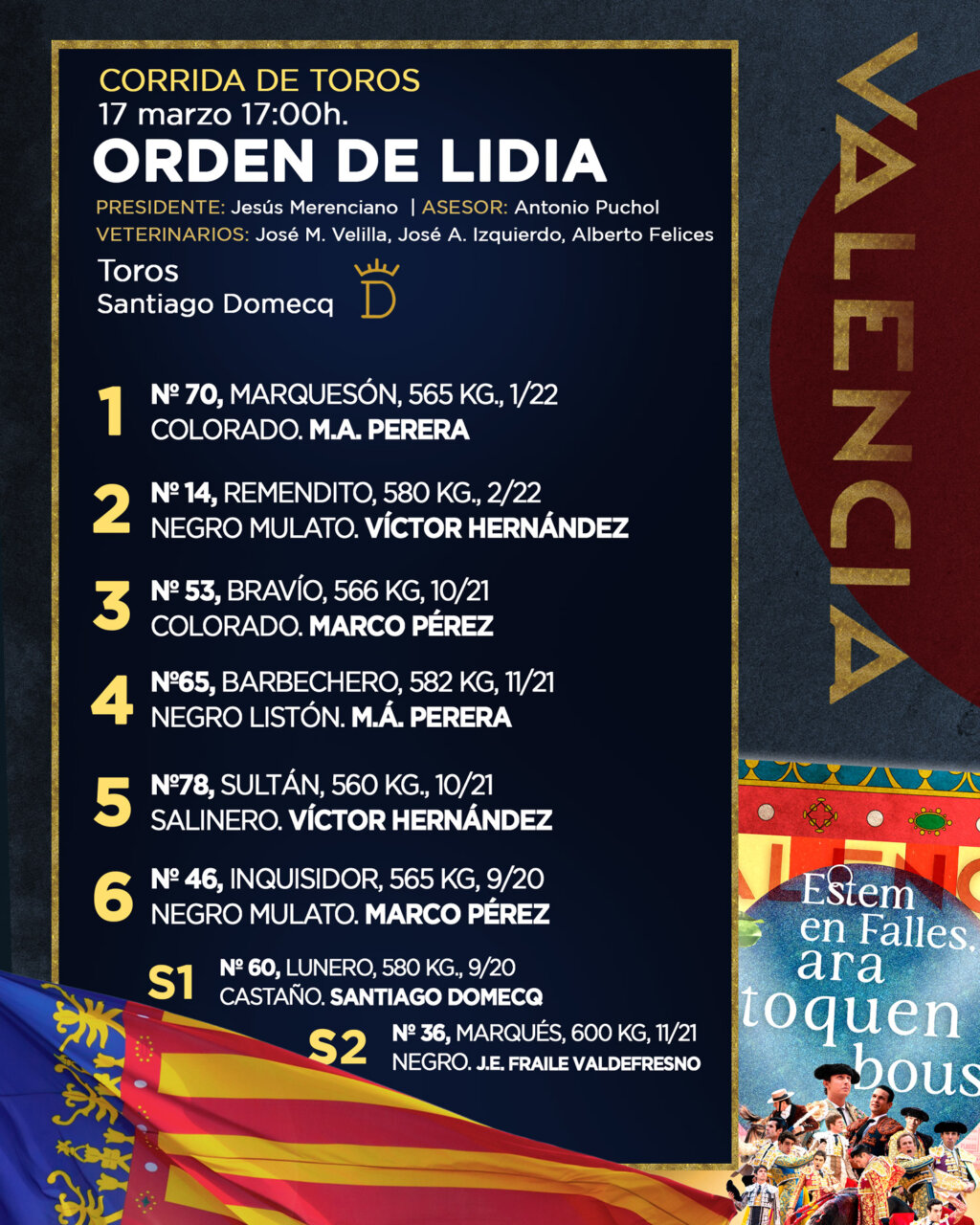 CORRIDA DE TOROS
17 marzo 17:00h.
ORDEN DE LIDIA
PRESIDENTE: Jesús Merenciano | ASESOR: Antonio Puchol
VETERINARIOS: José M. Velilla, José A. Izquierdo, Alberto Felices

Toros
Santiago Domecq

D

1 Nº 70, MARQUESÓN, 565 KG., 1/22
COLORADO. M.A. PERERA

2 Nº 14, REMENDITO, 580 KG., 2/22
NEGRO MULATO. VÍCTOR HERNÁNDEZ

3 Nº 53, BRAVÍO, 566 KG, 10/21
COLORADO. MARCO PÉREZ

4 Nº65, BARBECHERO, 582 KG, 11/21
NEGRO LISTÓN. M.Á. PERERA

5 Nº78, SULTÁN, 560 KG., 10/21
SALINERO. VÍCTOR HERNÁNDEZ

6 Nº 46, INQUISIDOR, 565 KG, 9/20
NEGRO MULATO. MARCO PÉREZ

S1 Nº 60, LUNERO, 580 KG., 9/20
CASTAÑO. SANTIAGO DOMECQ

S2 Nº 36, MARQUÉS, 600 KG, 11/21
NEGRO. J.E. FRAILE VALDEFRESNO

VALENCIA

Estem en Falles, ara toquen bous